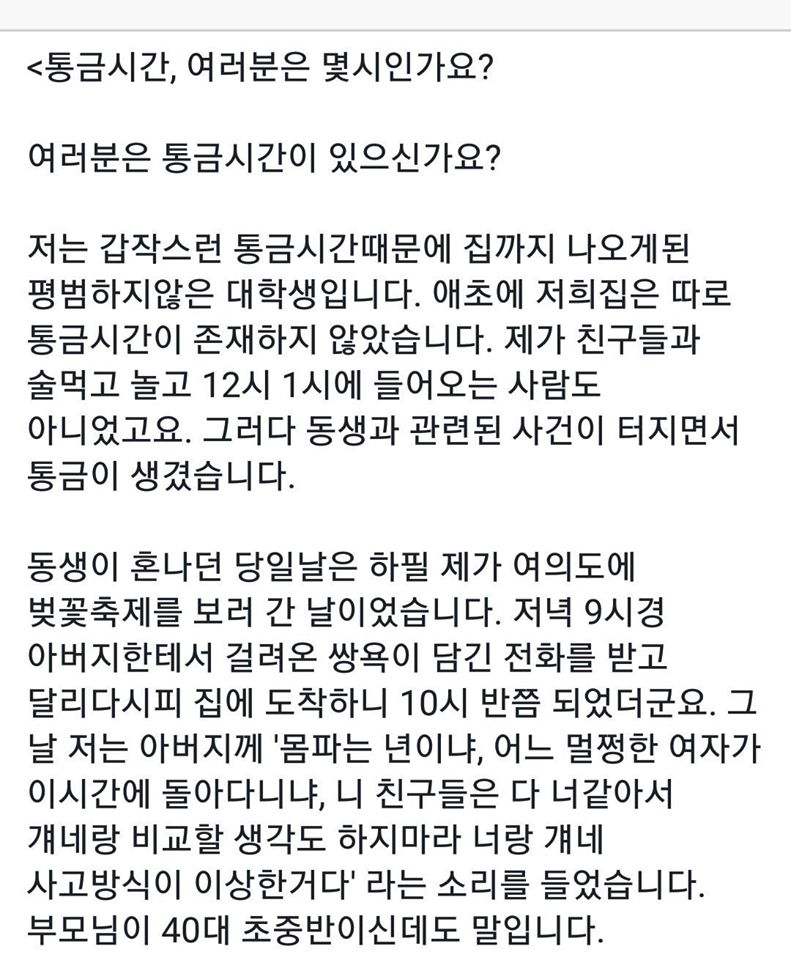 <통금시간, 여러분은 몇시인가요?

여러분은 통금시간이 있으신가요?

저는 갑작스런 통금시간때문에 집까지 나오게된 평범하지않은 대학생입니다. 애초에 저희집은 따로 통금시간이 존재하지 않았습니다. 제가 친구들과 술먹고 놀고 12시 1시에 들어오는 사람도 아니었고요. 그러다 동생과 관련된 사건이 터지면서 통금이 생겼습니다.

동생이 혼나던 당일날은 하필 제가 여의도에 벚꽃축제를 보러 간 날이었습니다. 저녁 9시경 아버지한테서 걸려온 쌍욕이 담긴 전화를 받고 달리다시피 집에 도착하니 10시 반쯤 되었더군요. 그 날 저는 아버지께 '몸파는 년이냐, 어느 멀쩡한 여자가 이시간에 돌아다니냐, 니 친구들은 다 너같아서 걔네랑 비교할 생각도 하지마라 너랑 걔네 사고방식이 이상한거다' 라는 소리를 들었습니다. 부모님이 40대 초중반이신데도 말입니다.